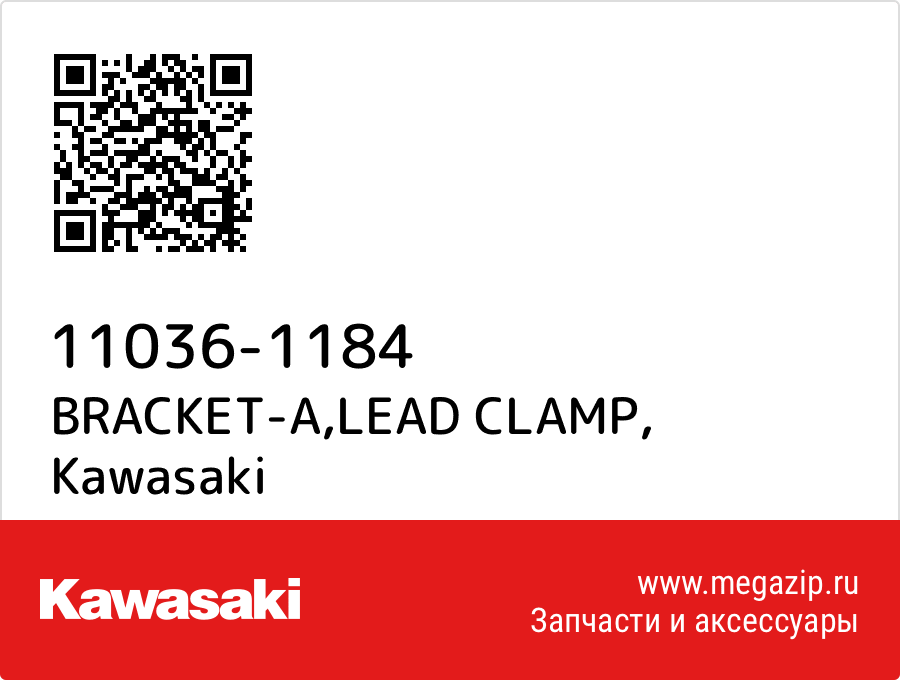 11036-1184
BRACKET-A,LEAD CLAMP, Kawasaki

Kawasaki

www.megazip.ru
Запчасти и аксессуары